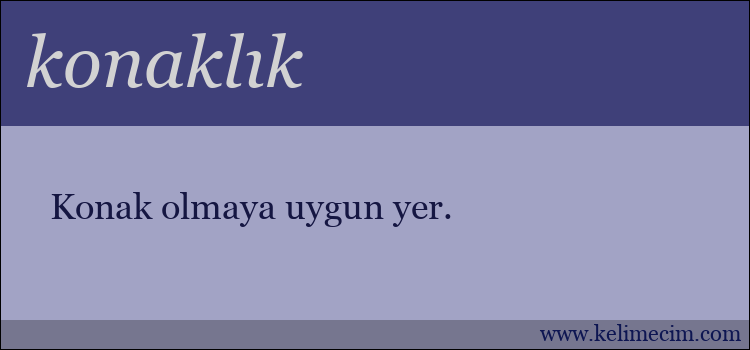 konaklık

Konak olmaya uygun yer.

www.kelimecim.com